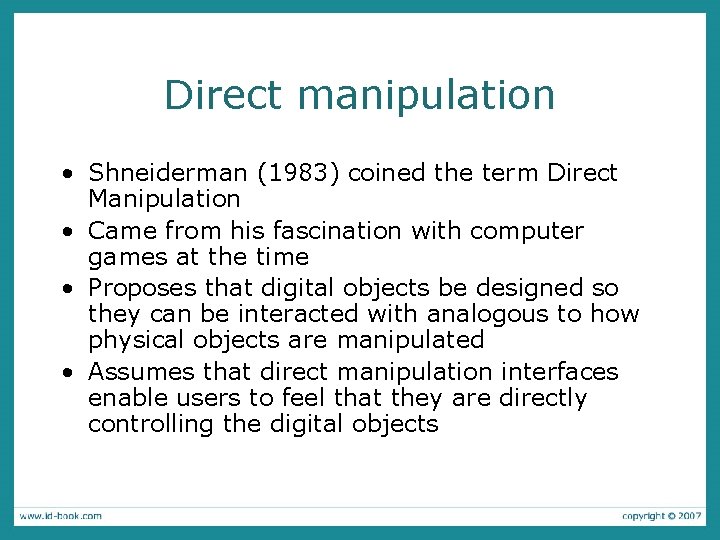 Direct manipulation

• Shneiderman (1983) coined the term Direct Manipulation
• Came from his fascination with computer games at the time
• Proposes that digital objects be designed so they can be interacted with analogous to how physical objects are manipulated
• Assumes that direct manipulation interfaces enable users to feel that they are directly controlling the digital objects

www.id-book.com

copyright © 2007